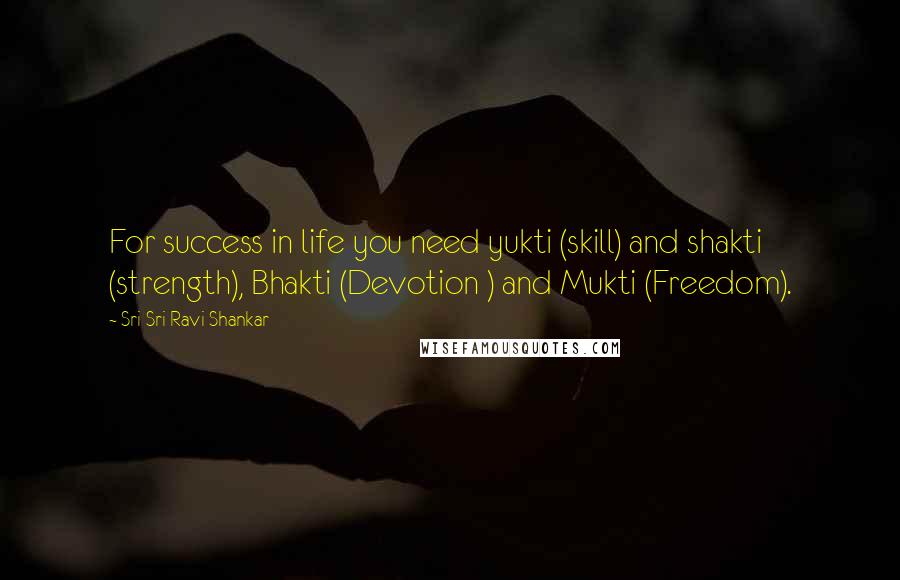 For success in life you need yukti (skill) and shakti (strength), Bhakti (Devotion ) and Mukti (Freedom).

~ Sri Sri Ravi Shankar

WISEFAMOUSQUOTES.COM